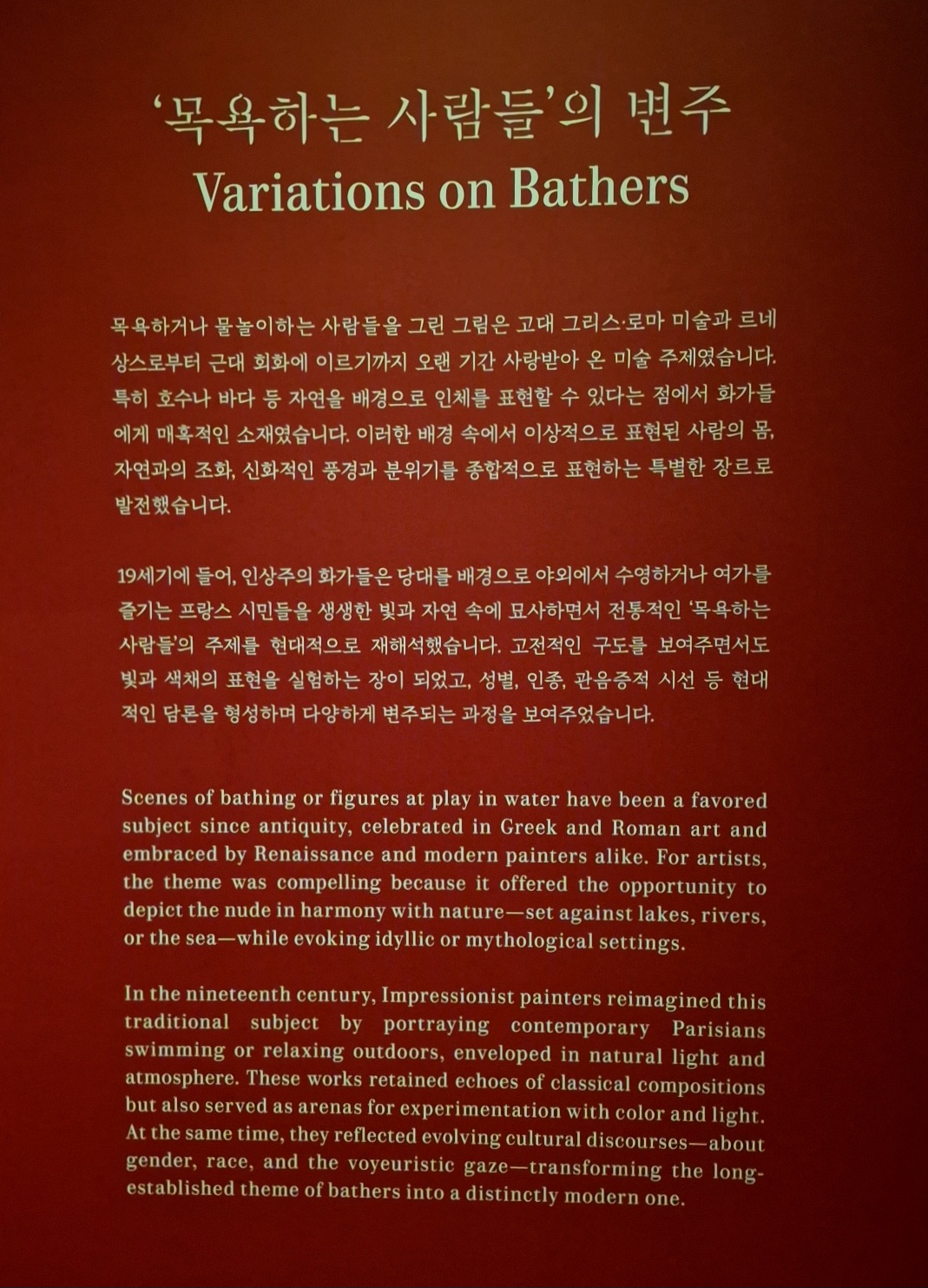 '목욕하는 사람들'의 변주
Variations on Bathers

목욕하거나 물놀이하는 사람들을 그린 그림은 고대 그리스·로마 미술과 르네상스로부터 근대 회화에 이르기까지 오랜 기간 사랑받아 온 미술 주제였습니다. 특히 호수나 바다 등 자연을 배경으로 인체를 표현할 수 있다는 점에서 화가들에게 매혹적인 소재였습니다. 이러한 배경 속에서 이상적으로 표현된 사람의 몸, 자연과의 조화, 신화적인 풍경과 분위기를 종합적으로 표현하는 특별한 장르로 발전했습니다.

19세기에 들어, 인상주의 화가들은 당대를 배경으로 야외에서 수영하거나 여가를 즐기는 프랑스 시민들을 생생한 빛과 자연 속에 묘사하면서 전통적인 '목욕하는 사람들'의 주제를 현대적으로 재해석했습니다. 고전적인 구도를 보여주면서도 빛과 색채의 표현을 실험하는 장이 되었고, 성별, 인종, 관음증적 시선 등 현대적인 담론을 형성하며 다양하게 변주되는 과정을 보여주었습니다.

Scenes of bathing or figures at play in water have been a favored subject since antiquity, celebrated in Greek and Roman art and embraced by Renaissance and modern painters alike. For artists, the theme was compelling because it offered the opportunity to depict the nude in harmony with nature—set against lakes, rivers, or the sea—while evoking idyllic or mythological settings.

In the nineteenth century, Impressionist painters reimagined this traditional subject by portraying contemporary Parisians swimming or relaxing outdoors, enveloped in natural light and atmosphere. These works retained echoes of classical compositions but also served as arenas for experimentation with color and light. At the same time, they reflected evolving cultural discourses—about gender, race, and the voyeuristic gaze—transforming the long-established theme of bathers into a distinctly modern one.